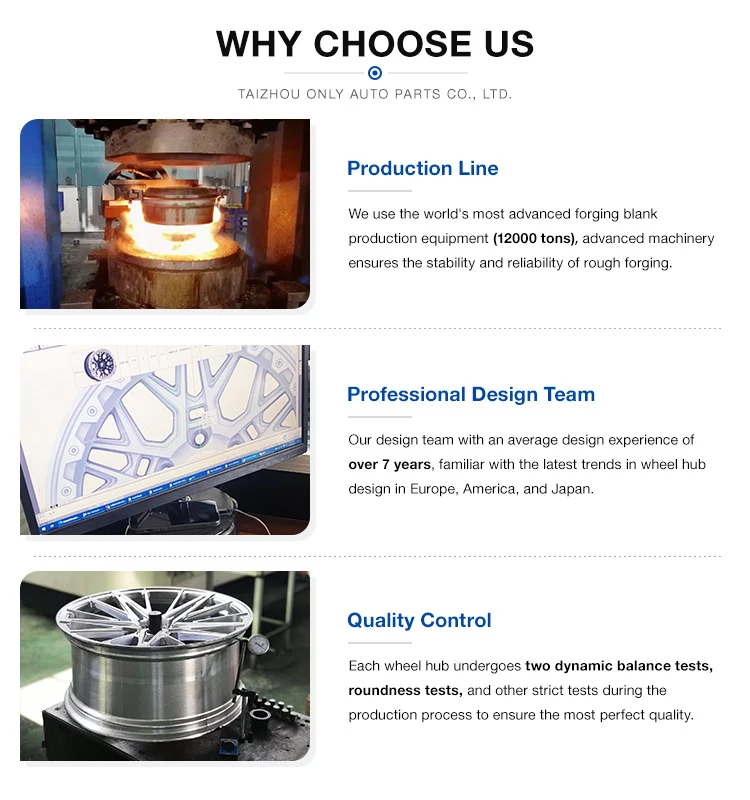 WHY CHOOSE US

TAIZHOU ONLY AUTO PARTS CO., LTD.

Production Line

We use the world's most advanced forging blank production equipment (12000 tons), advanced machinery ensures the stability and reliability of rough forging.

Professional Design Team

Our design team with an average design experience of over 7 years, familiar with the latest trends in wheel hub design in Europe, America, and Japan.

Quality Control

Each wheel hub undergoes two dynamic balance tests, roundness tests, and other strict tests during the production process to ensure the most perfect quality.